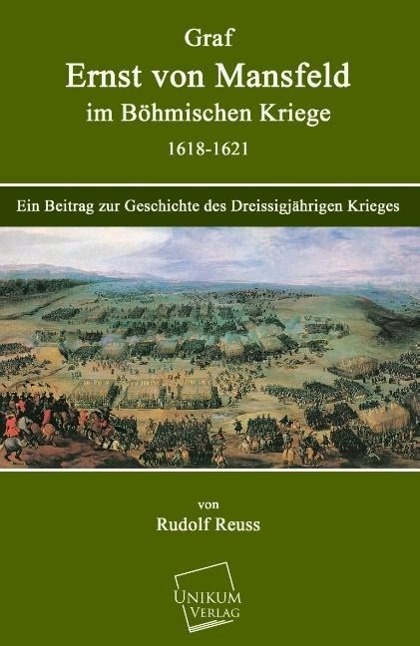 Graf
Ernst von Mansfeld
im Böhmischen Kriege
1618-1621

Ein Beitrag zur Geschichte des Dreissigjährigen Krieges

von
Rudolf Reuss

UNIKUM
VERLAG